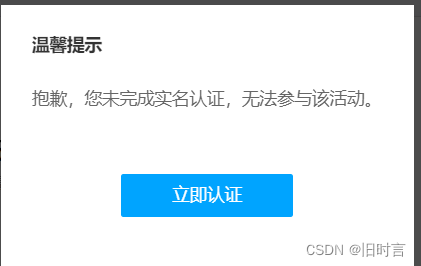 温馨提示

抱歉，您未完成实名认证，无法参与该活动。

立即认证

CSDN @旧时言